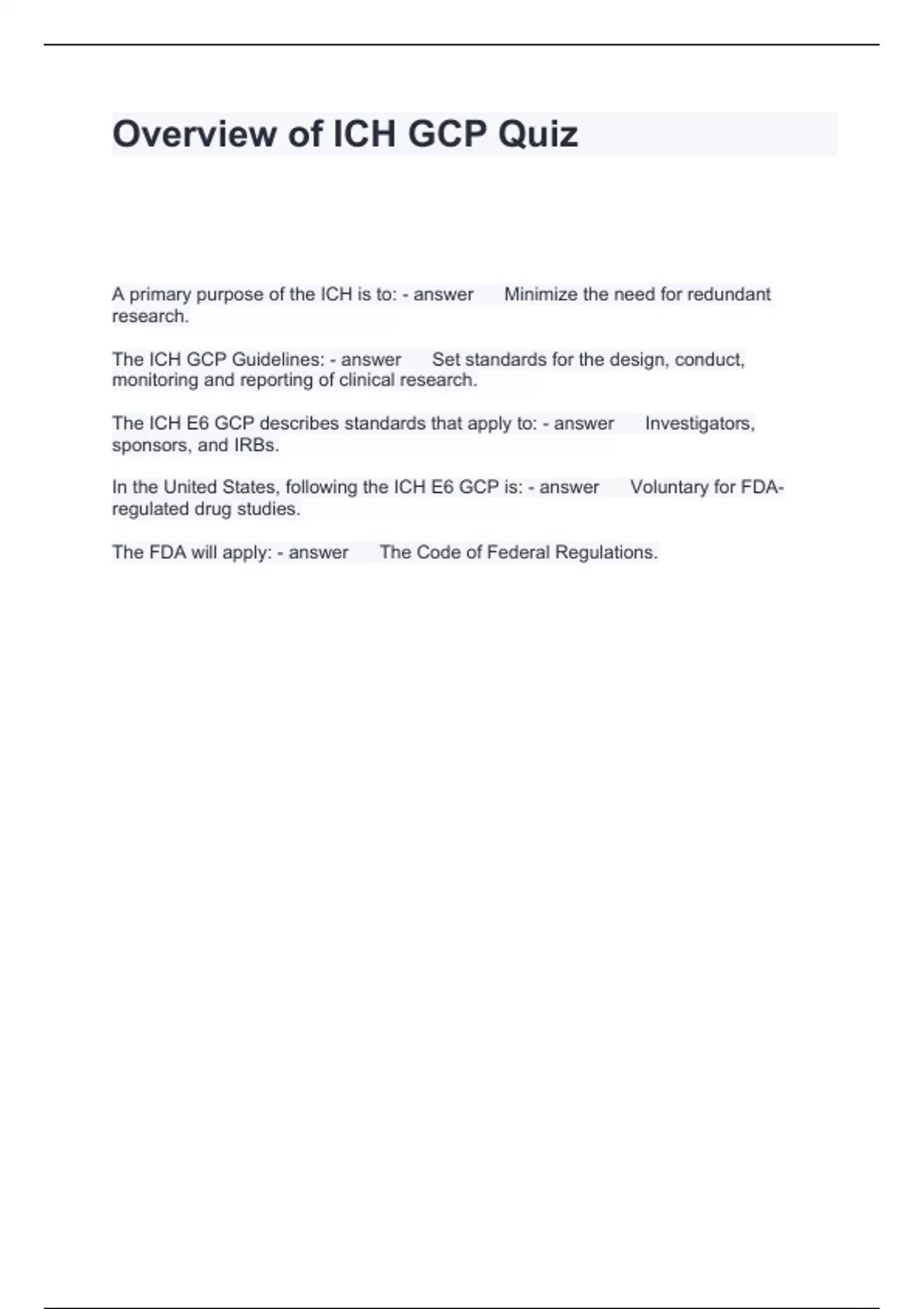 Overview of ICH GCP Quiz

A primary purpose of the ICH is to: - answer Minimize the need for redundant research.

The ICH GCP Guidelines: - answer Set standards for the design, conduct, monitoring and reporting of clinical research.

The ICH E6 GCP describes standards that apply to: - answer Investigators, sponsors, and IRBs.

In the United States, following the ICH E6 GCP is: - answer Voluntary for FDA-regulated drug studies.

The FDA will apply: - answer The Code of Federal Regulations.